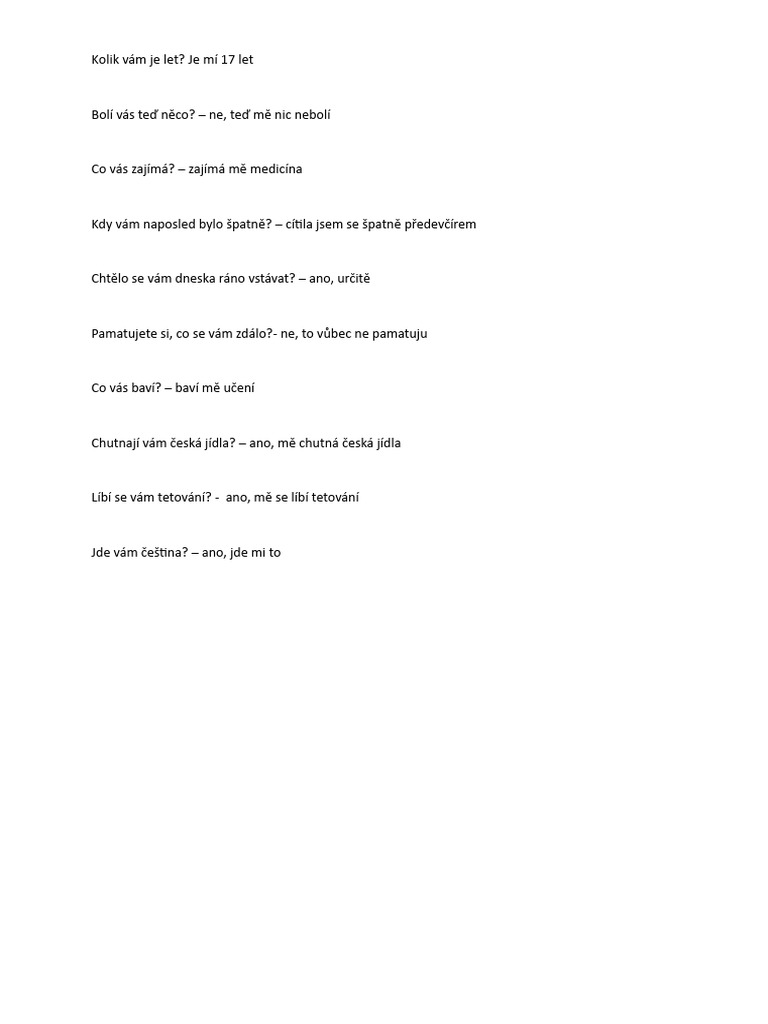 Kolik vám je let? Je mí 17 let

Bolí vás teď něco? – ne, teď mě nic nebolí

Co vás zajímá? – zajímá mě medicína

Kdy vám naposled bylo špatně? – cítila jsem se špatně předevčírem

Chtělo se vám dneska ráno vstávat? – ano, určitě

Pamatujete si, co se vám zdálo?- ne, to vůbec ne pamatuju

Co vás baví? – baví mě učení

Chutnají vám česká jídla? – ano, mě chutná česká jídla

Líbí se vám tetování? - ano, mě se líbí tetování

Jde vám čeština? – ano, jde mi to